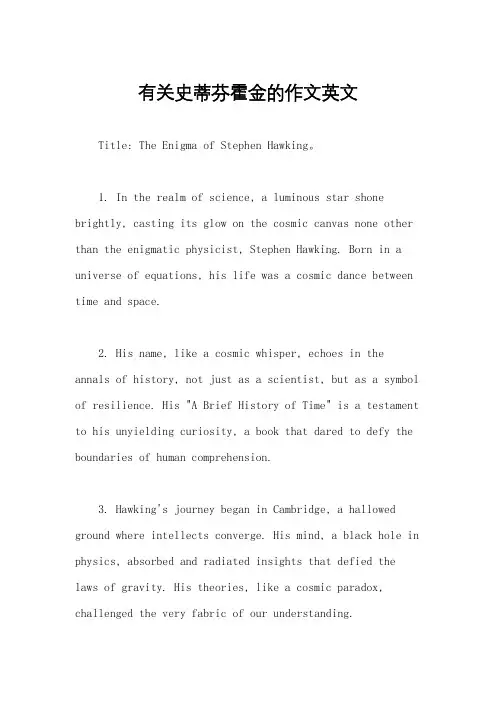 有关史蒂芬霍金的作文英文

Title: The Enigma of Stephen Hawking。

1. In the realm of science, a luminous star shone brightly, casting its glow on the cosmic canvas none other than the enigmatic physicist, Stephen Hawking. Born in a universe of equations, his life was a cosmic dance between time and space.

2. His name, like a cosmic whisper, echoes in the annals of history, not just as a scientist, but as a symbol of resilience. His "A Brief History of Time" is a testament to his unyielding curiosity, a book that dared to defy the boundaries of human comprehension.

3. Hawking's journey began in Cambridge, a hallowed ground where intellects converge. His mind, a black hole in physics, absorbed and radiated insights that defied the laws of gravity. His theories, like a cosmic paradox, challenged the very fabric of our understanding.